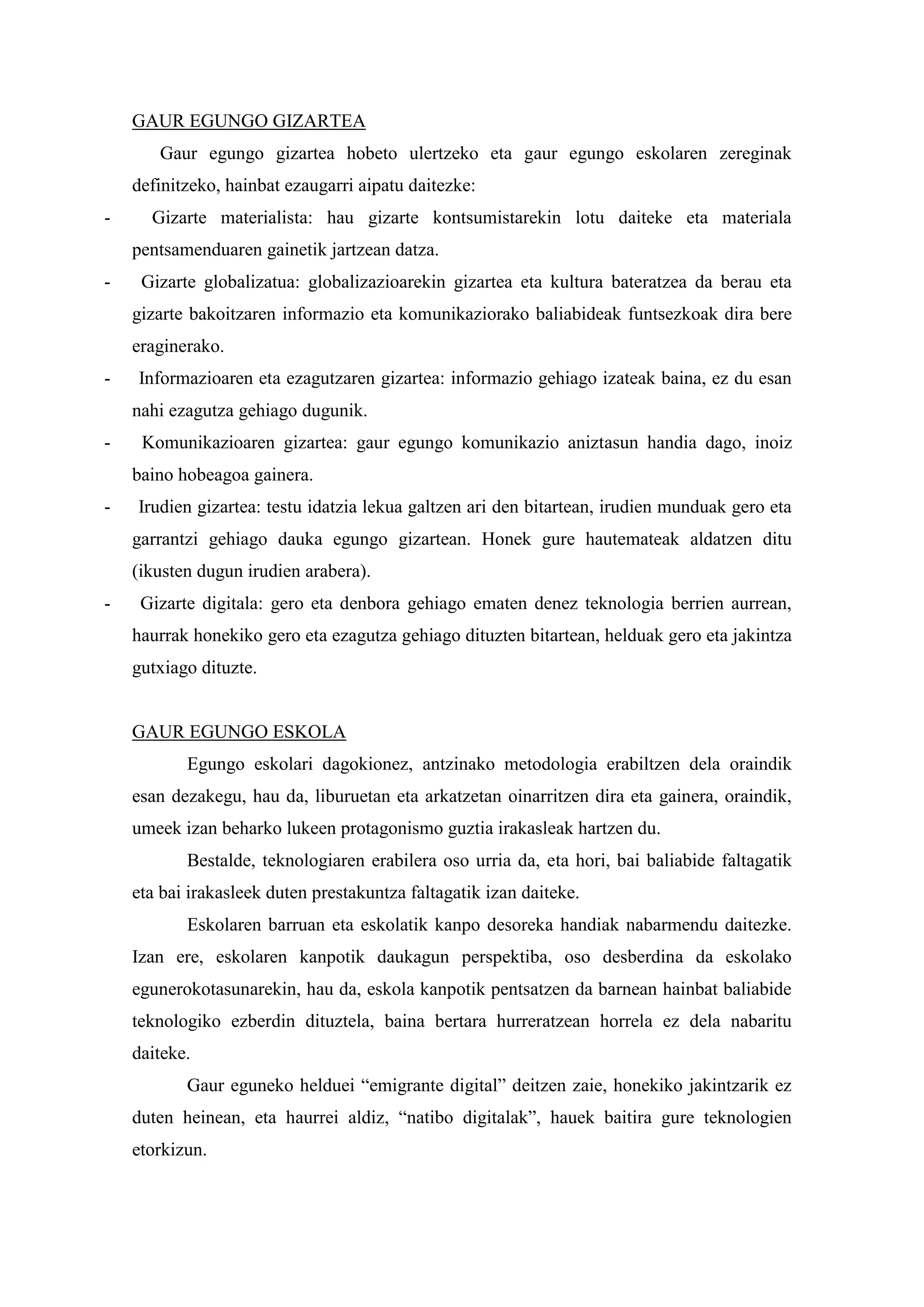 GAUR EGUNGO GIZARTEA

Gaur egungo gizartea hobeto ulertzeko eta gaur egungo eskolaren zereginak definitzeko, hainbat ezaugarri aipatu daitezke:

- Gizarte materialista: hau gizarte kontsumistarekin lotu daiteke eta materiala pentsamenduaren gainetik jartzean datza.
- Gizarte globalizatua: globalizazioarekin gizartea eta kultura bateratzea da berau eta gizarte bakoitzaren informazio eta komunikaziorako baliabideak funtsezkoak dira bere eraginerako.
- Informazioaren eta ezagutzaren gizartea: informazio gehiago izateak baina, ez du esan nahi ezagutza gehiago dugunik.
- Komunikazioaren gizartea: gaur egungo komunikazio aniztasun handia dago, inoiz baino hobeagoa gainera.
- Irudien gizartea: testu idatzia lekua galtzen ari den bitartean, irudien munduak gero eta garrantzi gehiago dauka egungo gizartean. Honek gure hautemateak aldatzen ditu (ikusten dugun irudien arabera).
- Gizarte digitala: gero eta denbora gehiago ematen denez teknologia berrien aurrean, haurrak honekiko gero eta ezagutza gehiago dituzten bitartean, helduak gero eta jakintza gutxiago dituzte.

GAUR EGUNGO ESKOLA

Egungo eskolari dagokionez, antzinako metodologia erabiltzen dela oraindik esan dezakegu, hau da, liburuetan eta arkatzetan oinarritzen dira eta gainera, oraindik, umeek izan beharko lukeen protagonismo guztia irakasleak hartzen du.

Bestalde, teknologiaren erabilera oso urria da, eta hori, bai baliabide faltagatik eta bai irakasleek duten prestakuntza faltagatik izan daiteke.

Eskolaren barruan eta eskolatik kanpo desoreka handiak nabarmendu daitezke. Izan ere, eskolaren kanpotik daukagun perspektiba, oso desberdina da eskolako egunerokotasunarekin, hau da, eskola kanpotik pentsatzen da barnean hainbat baliabide teknologiko ezberdin dituztela, baina bertara hurreratzean horrela ez dela nabaritu daiteke.

Gaur eguneko helduei “emigrante digital” deitzen zaie, honekiko jakintzarik ez duten heinean, eta haurrei aldiz, “natibo digitalak”, hauek baitira gure teknologien etorkizun.